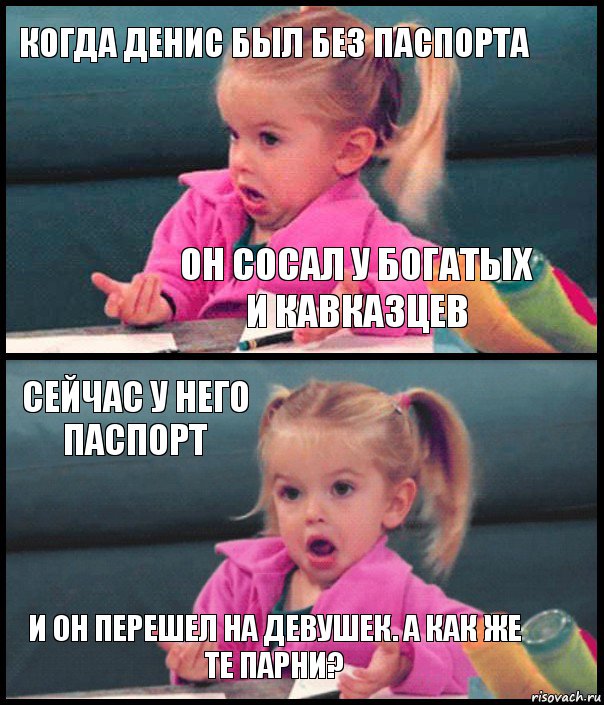 КОГДА ДЕНИС БЫЛ БЕЗ ПАСПОРТА

ОН СОСАЛ У БОГАТЫХ И КАВКАЗЦЕВ

СЕЙЧАС У НЕГО ПАСПОРТ

И ОН ПЕРЕШЕЛ НА ДЕВУШЕК. А КАК ЖЕ ТЕ ПАРНИ?

risovach.ru